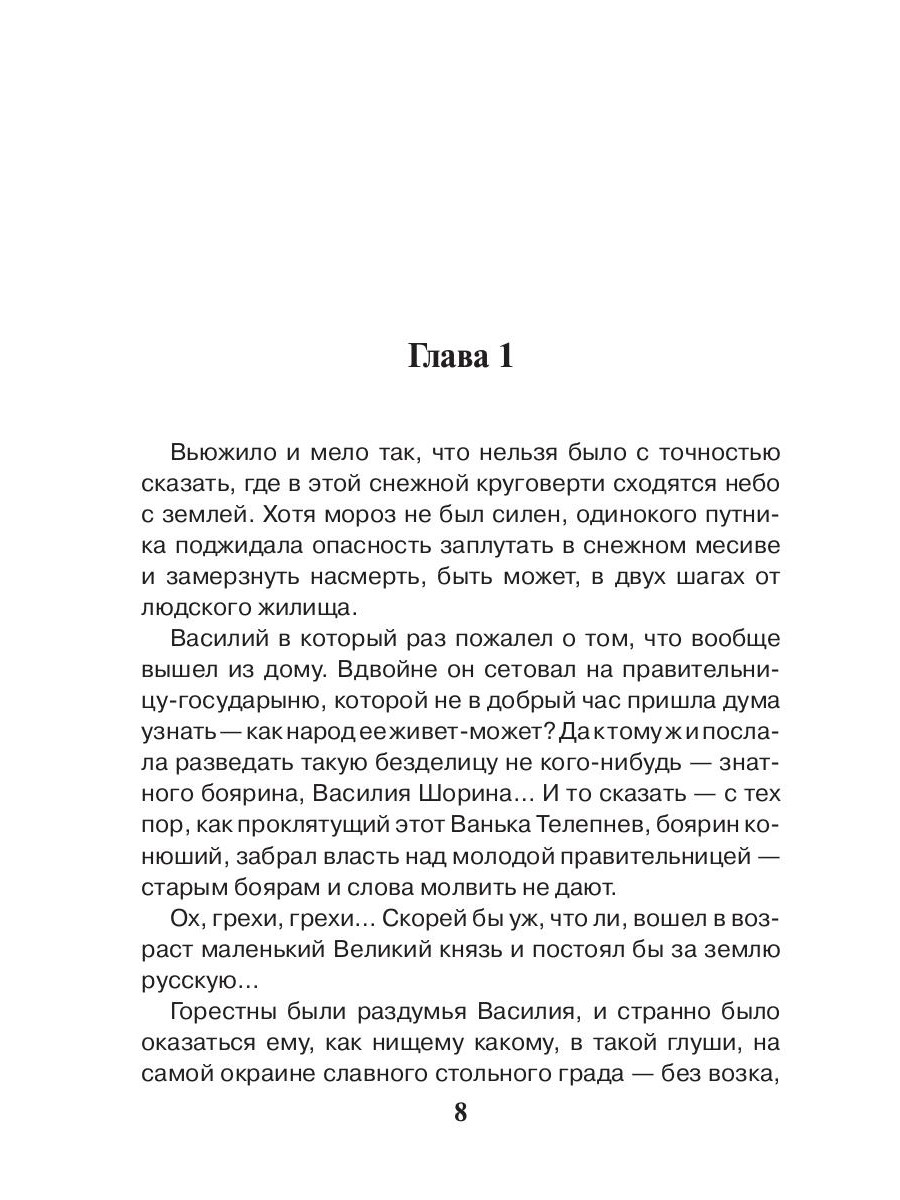 Глава 1

Вьюжило и мело так, что нельзя было с точностью сказать, где в этой снежной круговерти сходятся небо с землей. Хотя мороз не был силен, одинокого путника поджидала опасность заплутать в снежном месиве и замерзнуть насмерть, быть может, в двух шагах от людского жилища.

Василий в который раз пожалел о том, что вообще вышел из дому. Вдвойне он сетовал на правительницу-государыню, которой не в добрый час пришла дума узнать — как народ ее живет-может? Да к тому ж и послала разведать такую безделицу не кого-нибудь — знатного боярина, Василия Шорина… И то сказать — с тех пор, как проклятущий этот Ванька Телепнев, боярин конюший, забрал власть над молодой правительницей — старым боярам и слова молвить не дают.

Ох, грехи, грехи… Скорей бы уж, что ли, вошел в возраст маленький Великий князь и постоял бы за землю русскую…

Горестны были раздумья Василия, и странно было оказаться ему, как нищему какому, в такой глуши, на самой окраине славного стольного града — без возка,

8